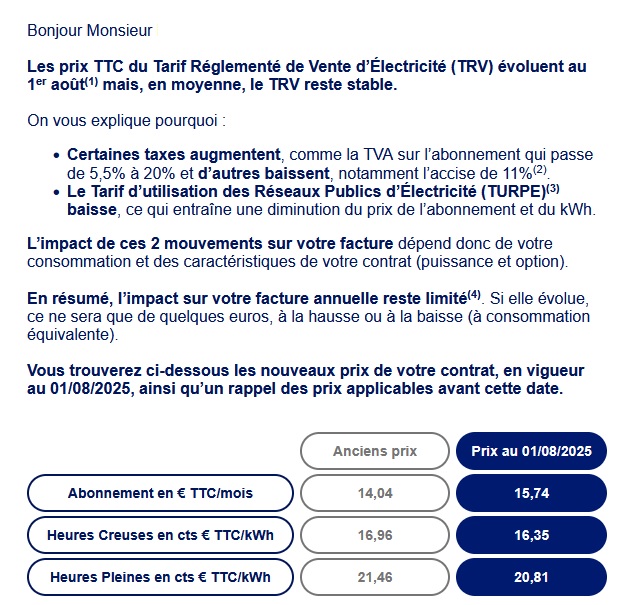 Bonjour Monsieur

Les prix TTC du Tarif Réglementé de Vente d'Électricité (TRV) évoluent au 1$^{er}$ août$^{(1)}$ mais, en moyenne, le TRV reste stable.

On vous explique pourquoi :

• Certaines taxes augmentent, comme la TVA sur l'abonnement qui passe de 5,5% à 20% et d'autres baissent, notamment l'accise de 11%$^{(2)}$.
• Le Tarif d'utilisation des Réseaux Publics d'Électricité (TURPE)$^{(3)}$ baisse, ce qui entraîne une diminution du prix de l'abonnement et du kWh.

L'impact de ces 2 mouvements sur votre facture dépend donc de votre consommation et des caractéristiques de votre contrat (puissance et option).

En résumé, l'impact sur votre facture annuelle reste limité$^{(4)}$. Si elle évolue, ce ne sera que de quelques euros, à la hausse ou à la baisse (à consommation équivalente).

Vous trouverez ci-dessous les nouveaux prix de votre contrat, en vigueur au 01/08/2025, ainsi qu'un rappel des prix applicables avant cette date.

| | Anciens prix | Prix au 01/08/2025 |
|---|---|---|
| Abonnement en € TTC/mois | 14,04 | 15,74 |
| Heures Creuses en cts € TTC/kWh | 16,96 | 16,35 |
| Heures Pleines en cts € TTC/kWh | 21,46 | 20,81 |